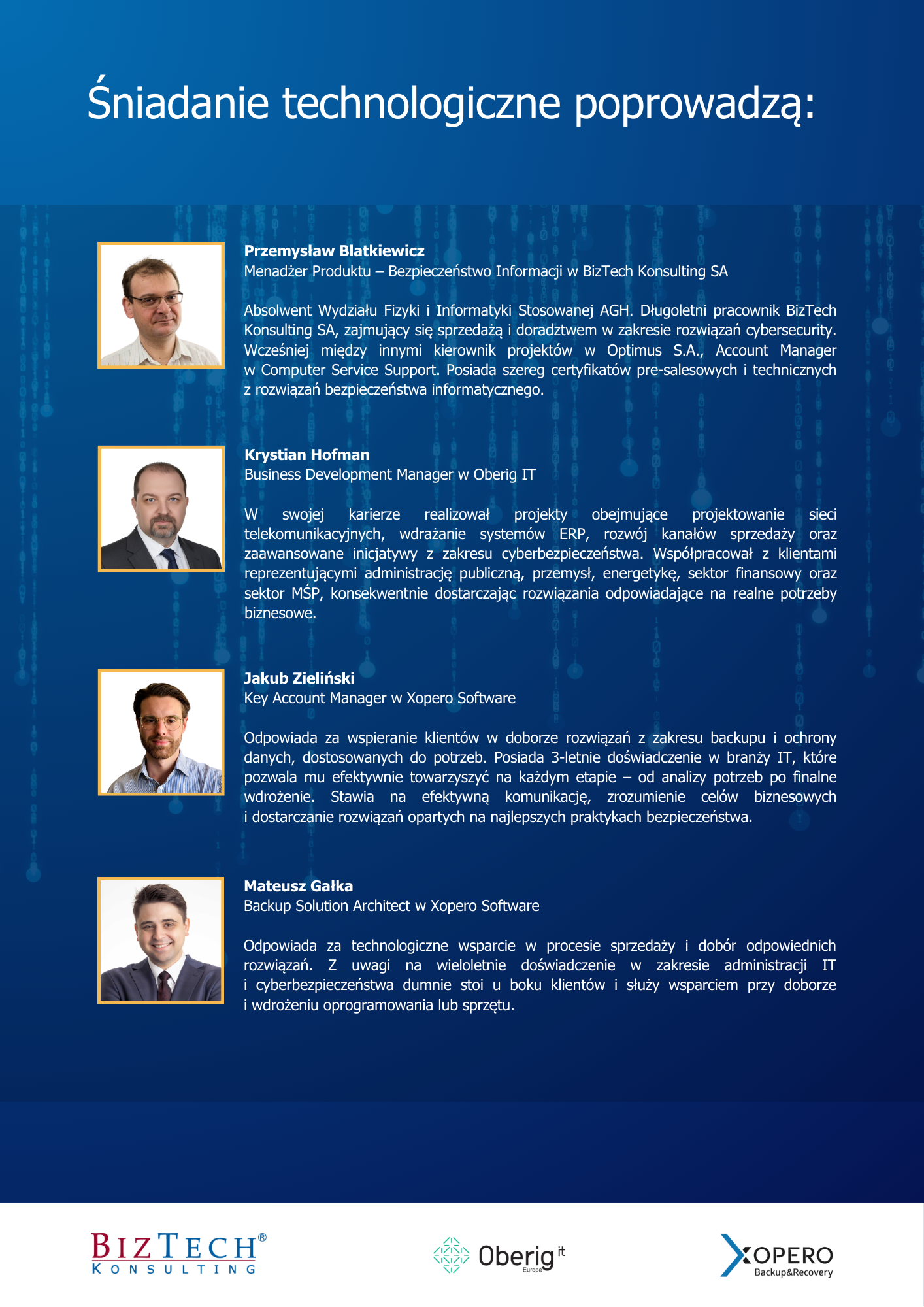 Śniadanie technologiczne poprowadzą:

Przemysław Blatkiewicz
Menadżer Produktu – Bezpieczeństwo Informacji w BizTech Konsulting SA

Absolwent Wydziału Fizyki i Informatyki Stosowanej AGH. Długoletni pracownik BizTech Konsulting SA, zajmujący się sprzedażą i doradztwem w zakresie rozwiązań cybersecurity. Wcześniej między innymi kierownik projektów w Optimus S.A., Account Manager w Computer Service Support. Posiada szereg certyfikatów pre-salesowych i technicznych z rozwiązań bezpieczeństwa informatycznego.

Krystian Hofman
Business Development Manager w Oberig IT

W swojej karierze realizował projekty obejmujące projektowanie sieci telekomunikacyjnych, wdrażanie systemów ERP, rozwój kanałów sprzedaży oraz zaawansowane inicjatywy z zakresu cyberbezpieczeństwa. Współpracował z klientami reprezentującymi administrację publiczną, przemysł, energetykę, sektor finansowy oraz sektor MŚP, konsekwentnie dostarczając rozwiązania odpowiadające na realne potrzeby biznesowe.

Jakub Zieliński
Key Account Manager w Xopero Software

Odpowiada za wspieranie klientów w doborze rozwiązań z zakresu backupu i ochrony danych, dostosowanych do potrzeb. Posiada 3-letnie doświadczenie w branży IT, które pozwala mu efektywnie towarzyszyć na każdym etapie – od analizy potrzeb po finalne wdrożenie. Stawia na efektywną komunikację, zrozumienie celów biznesowych i dostarczanie rozwiązań opartych na najlepszych praktykach bezpieczeństwa.

Mateusz Gałka
Backup Solution Architect w Xopero Software

Odpowiada za technologiczne wsparcie w procesie sprzedaży i dobór odpowiednich rozwiązań. Z uwagi na wieloletnie doświadczenie w zakresie administracji IT i cyberbezpieczeństwa dumnie stoi u boku klientów i służy wsparciem przy doborze i wdrożeniu oprogramowania lub sprzętu.

BIZTECH®
KONSULTING

Oberig it
Europe

XOPERO
Backup&Recovery